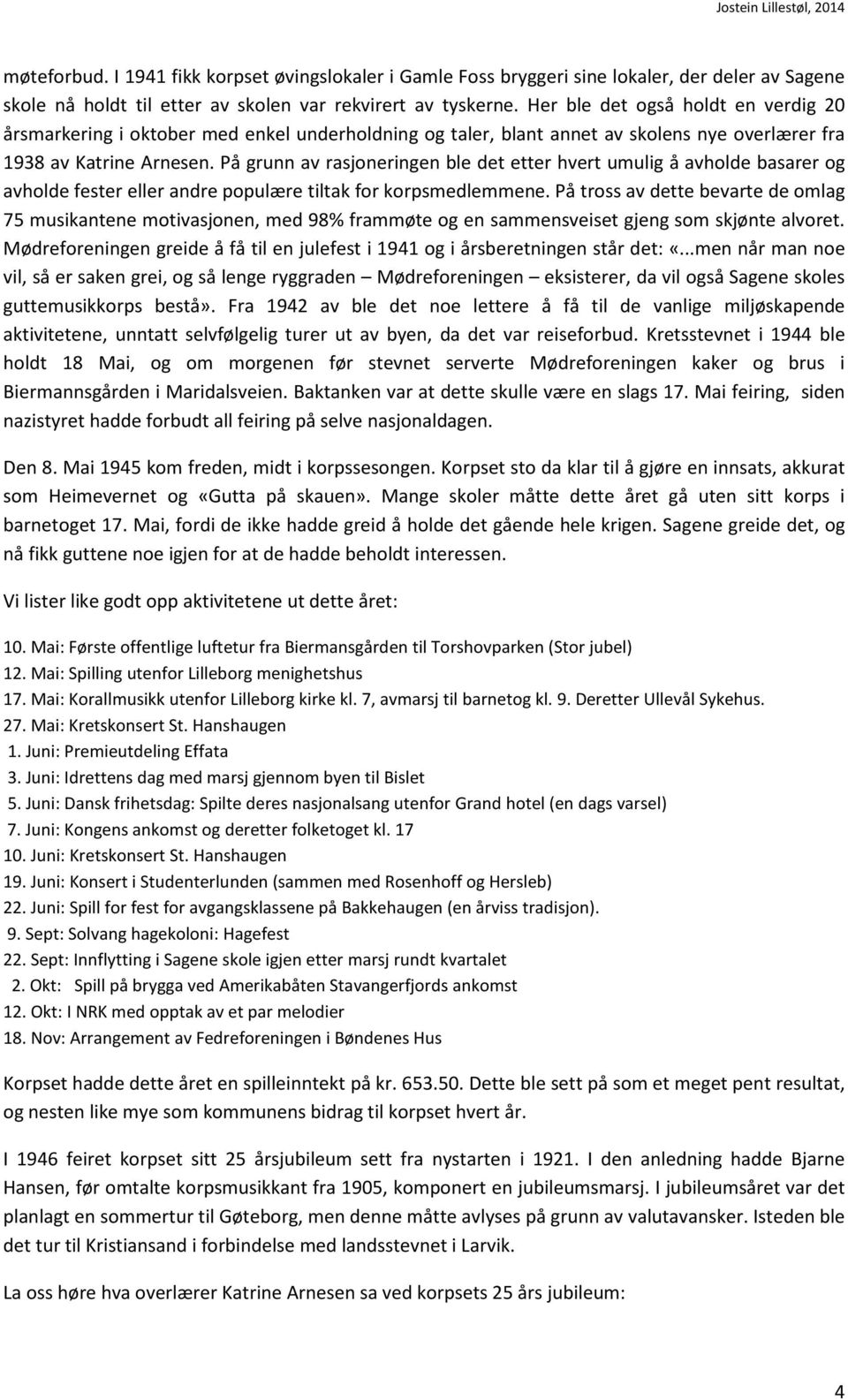 Jostein Lillestøl, 2014

møteforbud. I 1941 fikk korpset øvingslokaler i Gamle Foss bryggeri sine lokaler, der deler av Sagene skole nå holdt til etter av skolen var rekvirert av tyskerne. Her ble det også holdt en verdig 20 årsmarkering i oktober med enkel underholdning og taler, blant annet av skolens nye overlærer fra 1938 av Katrine Arnesen. På grunn av rasjoneringen ble det etter hvert umulig å avholde basarer og avholde fester eller andre populære tiltak for korpsmedlemmene. På tross av dette bevarte de omlag 75 musikantene motivasjonen, med 98% frammøte og en sammensveiset gjeng som skjønte alvoret. Mødreforeningen greide å få til en julefest i 1941 og i årsberetningen står det: «...men når man noe vil, så er saken grei, og så lenge ryggraden – Mødreforeningen – eksisterer, da vil også Sagene skoles guttemusikkorps bestå». Fra 1942 av ble det noe lettere å få til de vanlige miljøskapende aktivitetene, unntatt selvfølgelig turer ut av byen, da det var reiseforbud. Kretsstevnet i 1944 ble holdt 18 Mai, og om morgenen før stevnet serverte Mødreforeningen kaker og brus i Biermannsgården i Maridalsveien. Baktanken var at dette skulle være en slags 17. Mai feiring, siden nazistyret hadde forbudt all feiring på selve nasjonaldagen.

Den 8. Mai 1945 kom freden, midt i korpssesongen. Korpset sto da klar til å gjøre en innsats, akkurat som Heimevernet og «Gutta på skauen». Mange skoler måtte dette året gå uten sitt korps i barnetoget 17. Mai, fordi de ikke hadde greid å holde det gående hele krigen. Sagene greide det, og nå fikk guttene noe igjen for at de hadde beholdt interessen.

Vi lister like godt opp aktivitetene ut dette året:

10. Mai: Første offentlige luftetur fra Biermansgården til Torshovparken (Stor jubel)
12. Mai: Spilling utenfor Lilleborg menighetshus
17. Mai: Korallmusikk utenfor Lilleborg kirke kl. 7, avmarsj til barnetog kl. 9. Deretter Ullevål Sykehus.
27. Mai: Kretskonsert St. Hanshaugen
1. Juni: Premieutdeling Effata
3. Juni: Idrettens dag med marsj gjennom byen til Bislet
5. Juni: Dansk frihetsdag: Spilte deres nasjonalsang utenfor Grand hotel (en dags varsel)
7. Juni: Kongens ankomst og deretter folketoget kl. 17
10. Juni: Kretskonsert St. Hanshaugen
19. Juni: Konsert i Studenterlunden (sammen med Rosenhoff og Hersleb)
22. Juni: Spill for fest for avgangsklassene på Bakkehaugen (en årviss tradisjon).
9. Sept: Solvang hagekoloni: Hagefest
22. Sept: Innflytting i Sagene skole igjen etter marsj rundt kvartalet
2. Okt: Spill på brygga ved Amerikabåten Stavangerfjords ankomst
12. Okt: I NRK med opptak av et par melodier
18. Nov: Arrangement av Fedreforeningen i Bøndenes Hus

Korpset hadde dette året en spilleinntekt på kr. 653.50. Dette ble sett på som et meget pent resultat, og nesten like mye som kommunens bidrag til korpset hvert år.

I 1946 feiret korpset sitt 25 årsjubileum sett fra nystarten i 1921. I den anledning hadde Bjarne Hansen, før omtalte korpsmusikkant fra 1905, komponert en jubileumsmarsj. I jubileumsåret var det planlagt en sommertur til Gøteborg, men denne måtte avlyses på grunn av valutavansker. Isteden ble det tur til Kristiansand i forbindelse med landsstevnet i Larvik.

La oss høre hva overlærer Katrine Arnesen sa ved korpsets 25 års jubileum:

4